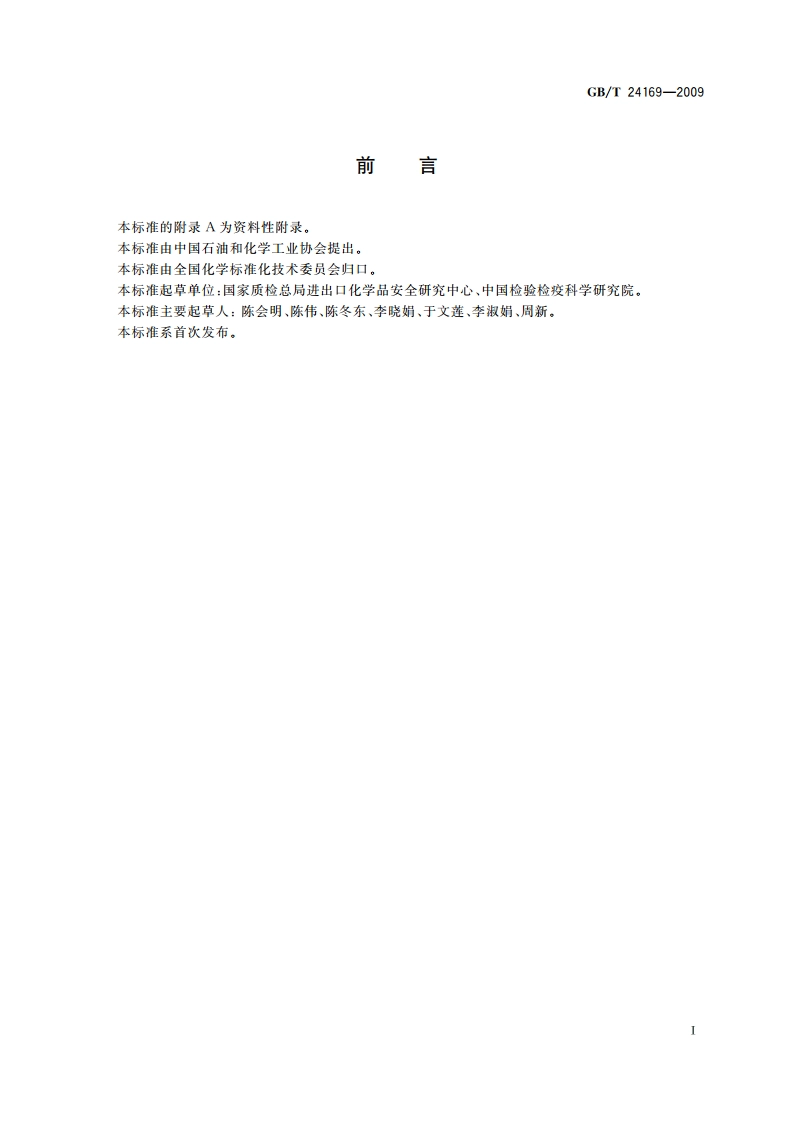 GB/T 24169—2009

前　言

本标准的附录 A 为资料性附录。

本标准由中国石油和化学工业协会提出。

本标准由全国化学标准化技术委员会归口。

本标准起草单位:国家质检总局进出口化学品安全研究中心、中国检验检疫科学研究院。

本标准主要起草人:陈会明、陈伟、陈冬东、李晓娟、于文莲、李淑娟、周新。

本标准系首次发布。

I